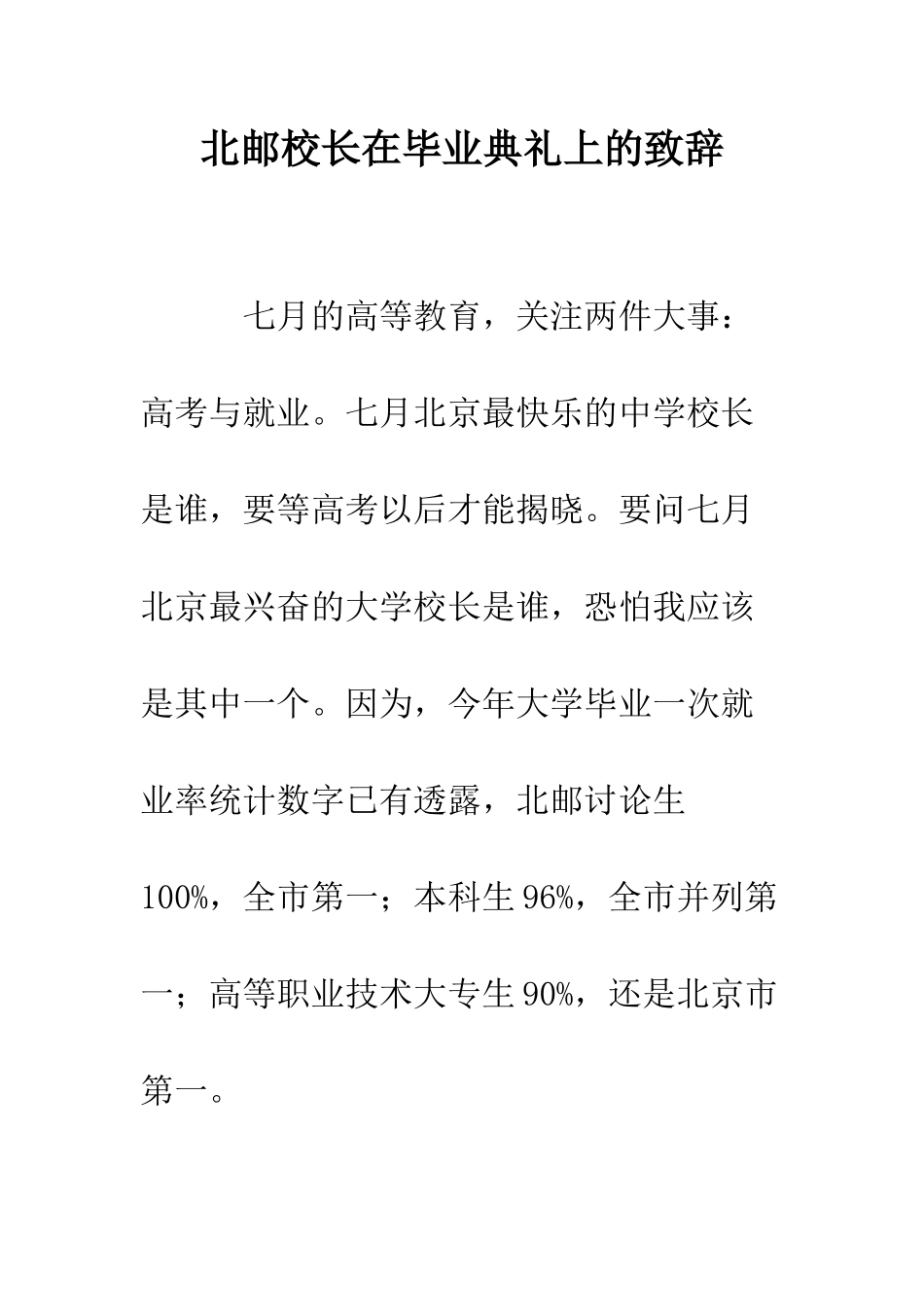 北邮校长在毕业典礼上的致辞

七月的高等教育，关注两件大事：高考与就业。七月北京最快乐的中学校长是谁，要等高考以后才能揭晓。要问七月北京最兴奋的大学校长是谁，恐怕我应该是其中一个。因为，今年大学毕业一次就业率统计数字已有透露，北邮讨论生100%，全市第一；本科生96%，全市并列第一；高等职业技术大专生90%，还是北京市第一。